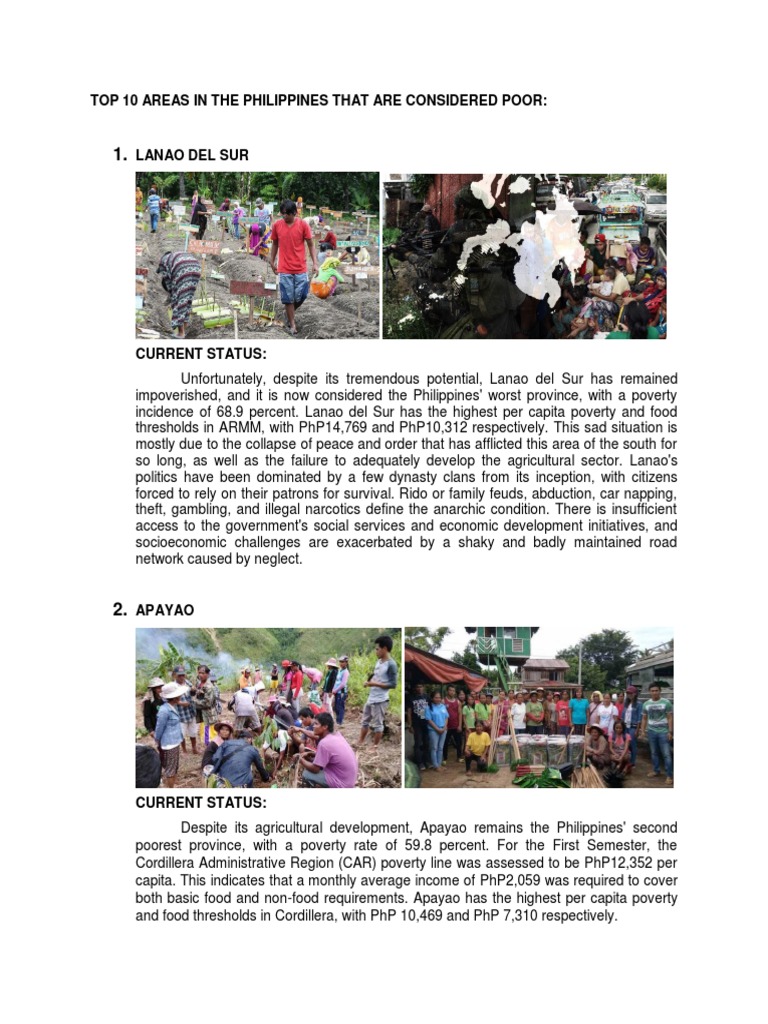 TOP 10 AREAS IN THE PHILIPPINES THAT ARE CONSIDERED POOR:

1. LANAO DEL SUR

CURRENT STATUS:

Unfortunately, despite its tremendous potential, Lanao del Sur has remained impoverished, and it is now considered the Philippines' worst province, with a poverty incidence of 68.9 percent. Lanao del Sur has the highest per capita poverty and food thresholds in ARMM, with PhP14,769 and PhP10,312 respectively. This sad situation is mostly due to the collapse of peace and order that has afflicted this area of the south for so long, as well as the failure to adequately develop the agricultural sector. Lanao's politics have been dominated by a few dynasty clans from its inception, with citizens forced to rely on their patrons for survival. Rido or family feuds, abduction, car napping, theft, gambling, and illegal narcotics define the anarchic condition. There is insufficient access to the government's social services and economic development initiatives, and socioeconomic challenges are exacerbated by a shaky and badly maintained road network caused by neglect.

2. APAYAO

CURRENT STATUS:

Despite its agricultural development, Apayao remains the Philippines' second poorest province, with a poverty rate of 59.8 percent. For the First Semester, the Cordillera Administrative Region (CAR) poverty line was assessed to be PhP12,352 per capita. This indicates that a monthly average income of PhP2,059 was required to cover both basic food and non-food requirements. Apayao has the highest per capita poverty and food thresholds in Cordillera, with PhP 10,469 and PhP 7,310 respectively.